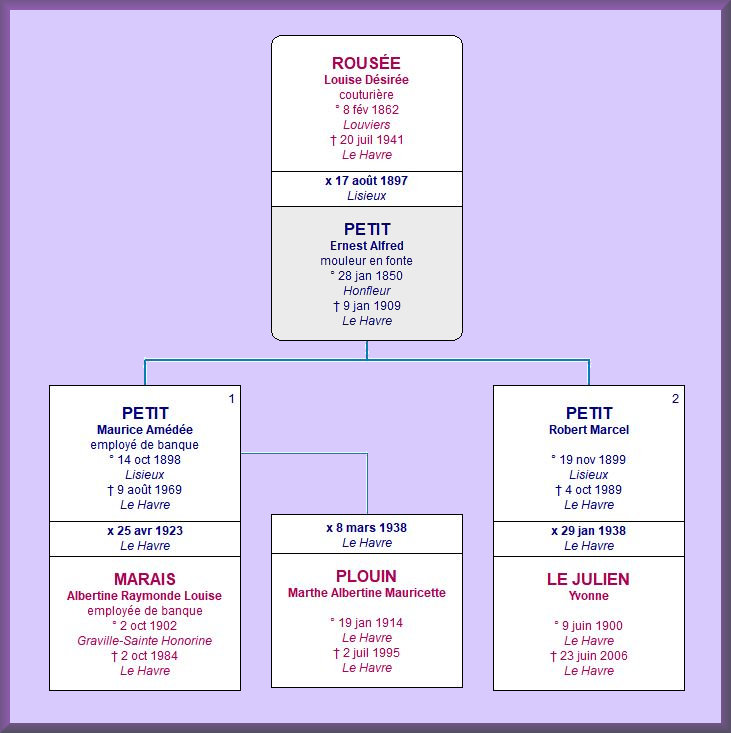 ROUSÉE
Louise Désirée
couturière
° 8 fév 1862
Louviers
† 20 juil 1941
Le Havre

x 17 août 1897
Lisieux

PETIT
Ernest Alfred
mouleur en fonte
° 28 jan 1850
Honfleur
† 9 jan 1909
Le Havre

1
PETIT
Maurice Amédée
employé de banque
° 14 oct 1898
Lisieux
† 9 août 1969
Le Havre

x 25 avr 1923
Le Havre

MARAIS
Albertine Raymonde Louise
employée de banque
° 2 oct 1902
Graville-Sainte Honorine
† 2 oct 1984
Le Havre

x 8 mars 1938
Le Havre

PLOUIN
Marthe Albertine Mauricette
° 19 jan 1914
Le Havre
† 2 juil 1995
Le Havre

2
PETIT
Robert Marcel
° 19 nov 1899
Lisieux
† 4 oct 1989
Le Havre

x 29 jan 1938
Le Havre

LE JULIEN
Yvonne
° 9 juin 1900
Le Havre
† 23 juin 2006
Le Havre